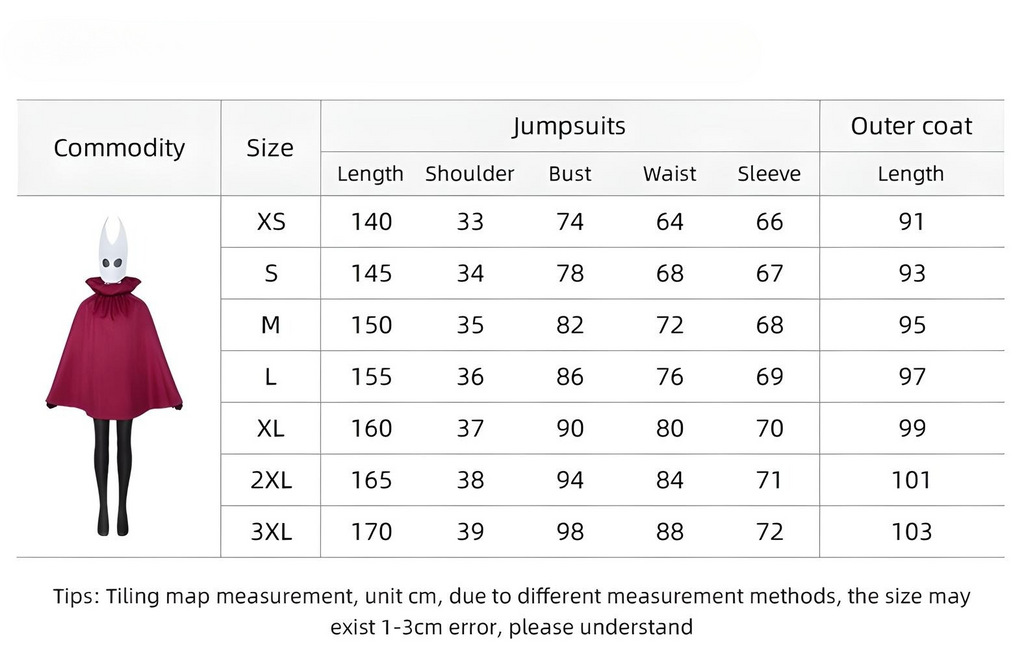 | Commodity | Size | Jumpsuits | | | | | Outer coat |
|---|---|---|---|---|---|---|---|
| | | Length | Shoulder | Bust | Waist | Sleeve | Length |
| | XS | 140 | 33 | 74 | 64 | 66 | 91 |
| | S | 145 | 34 | 78 | 68 | 67 | 93 |
| | M | 150 | 35 | 82 | 72 | 68 | 95 |
| | L | 155 | 36 | 86 | 76 | 69 | 97 |
| | XL | 160 | 37 | 90 | 80 | 70 | 99 |
| | 2XL | 165 | 38 | 94 | 84 | 71 | 101 |
| | 3XL | 170 | 39 | 98 | 88 | 72 | 103 |

Tips: Tiling map measurement, unit cm, due to different measurement methods, the size may exist 1-3cm error, please understand